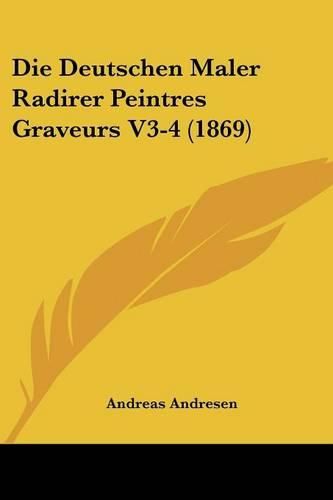 Die Deutschen Maler Radirer Peintres Graveurs V3-4 (1869)

Andreas Andresen